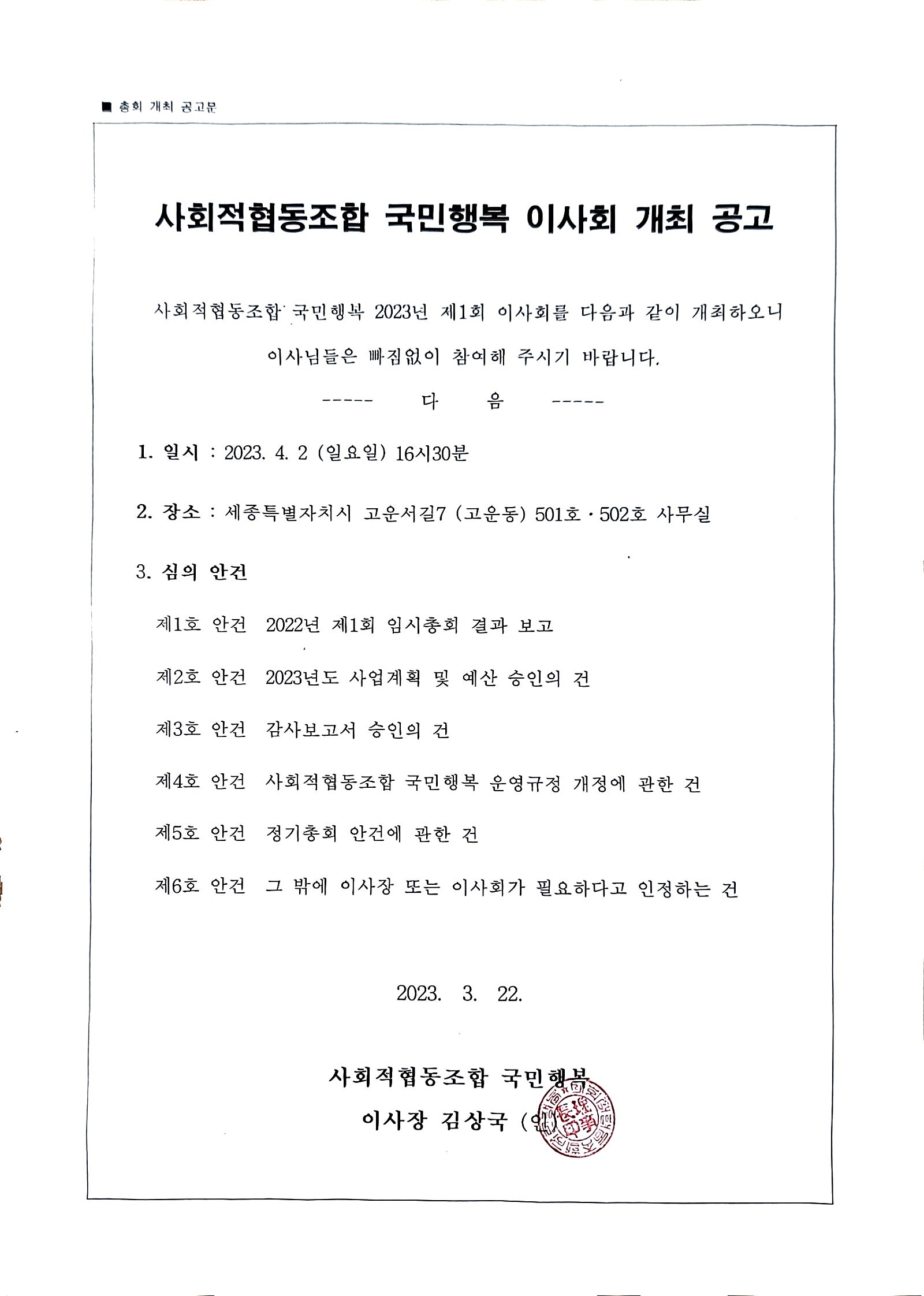 ■ 총회 개최 공고문

사회적협동조합 국민행복 이사회 개최 공고

사회적협동조합 국민행복 2023년 제1회 이사회를 다음과 같이 개최하오니 이사님들은 빠짐없이 참여해 주시기 바랍니다.

----- 다 음 -----

1. 일시 : 2023. 4. 2 (일요일) 16시30분

2. 장소 : 세종특별자치시 고운서길7 (고운동) 501호·502호 사무실

3. 심의 안건

제1호 안건 2022년 제1회 임시총회 결과 보고

제2호 안건 2023년도 사업계획 및 예산 승인의 건

제3호 안건 감사보고서 승인의 건

제4호 안건 사회적협동조합 국민행복 운영규정 개정에 관한 건

제5호 안건 정기총회 안건에 관한 건

제6호 안건 그 밖에 이사장 또는 이사회가 필요하다고 인정하는 건

2023. 3. 22.

사회적협동조합 국민행복

이사장 김상국 (인)